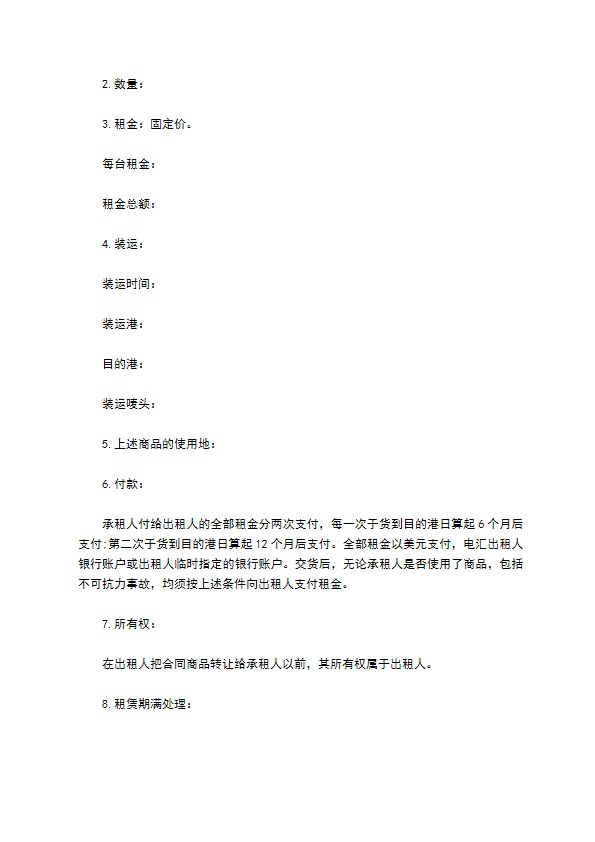 2. 数量：

3. 租金：固定价。

每台租金：

租金总额：

4. 装运：

装运时间：

装运港：

目的港：

装运唛头：

5. 上述商品的使用地：

6. 付款：

承租人付给出租人的全部租金分两次支付，每一次于货到目的港日算起 6 个月后支付；第二次于货到目的港日算起 12 个月后支付。全部租金以美元支付，电汇出租人银行账户或出租人临时指定的银行账户。交货后，无论承租人是否使用了商品，包括不可抗力事故，均须按上述条件向出租人支付租金。

7. 所有权：

在出租人把合同商品转让给承租人以前，其所有权属于出租人。

8. 租赁期满处理：